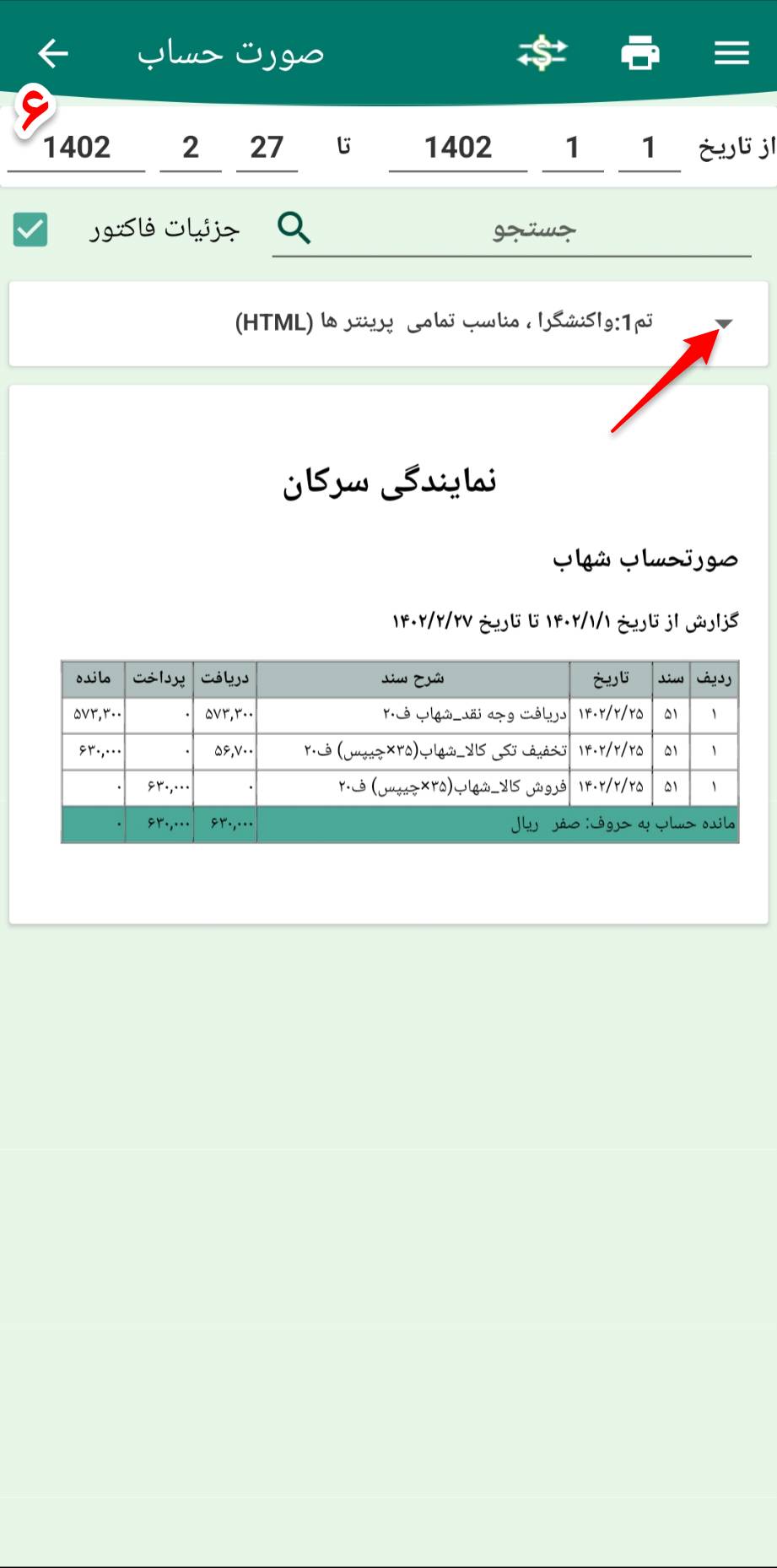 صورت حساب

۶

از تاریخ 1 1 1402 تا 27 2 1402

جستجو

جزئیات فاکتور

تم1:واکنشگرا ، مناسب تمامی پرینتر ها (HTML)

نمایندگی سرکان

صورتحساب شهاب

گزارش از تاریخ ۱۴۰۲/۱/۱ تا تاریخ ۱۴۰۲/۲/۲۷

| ردیف | سند | تاریخ | شرح سند | دریافت | پرداخت | مانده |
|---|---|---|---|---|---|---|
| ۱ | ۵۱ | ۱۴۰۲/۲/۲۵ | دریافت وجه نقد_شهاب ف۲۰ | ۵۷۳,۳۰۰ | ۰ | ۵۷۳,۳۰۰ |
| ۱ | ۵۱ | ۱۴۰۲/۲/۲۵ | تخفیف تکی کالا_شهاب(۳۵×چیپس) ف۲۰ | ۵۶,۷۰۰ | ۰ | ۶۳۰,۰۰۰ |
| ۱ | ۵۱ | ۱۴۰۲/۲/۲۵ | فروش کالا_شهاب(۳۵×چیپس) ف۲۰ | ۰ | ۶۳۰,۰۰۰ | ۰ |
| مانده حساب به حروف: صفر ریال | | | | ۶۳۰,۰۰۰ | ۶۳۰,۰۰۰ | ۰ |